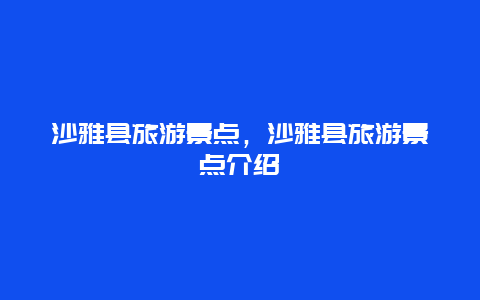 沙雅县旅游景点，沙雅县旅游景点介绍